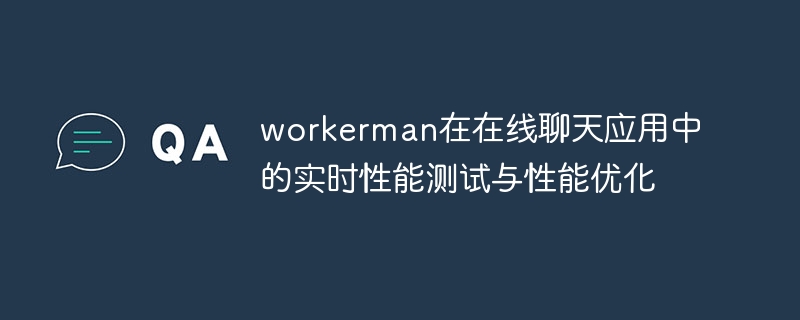 QA

workerman在在线聊天应用中的实时性能测试与性能优化